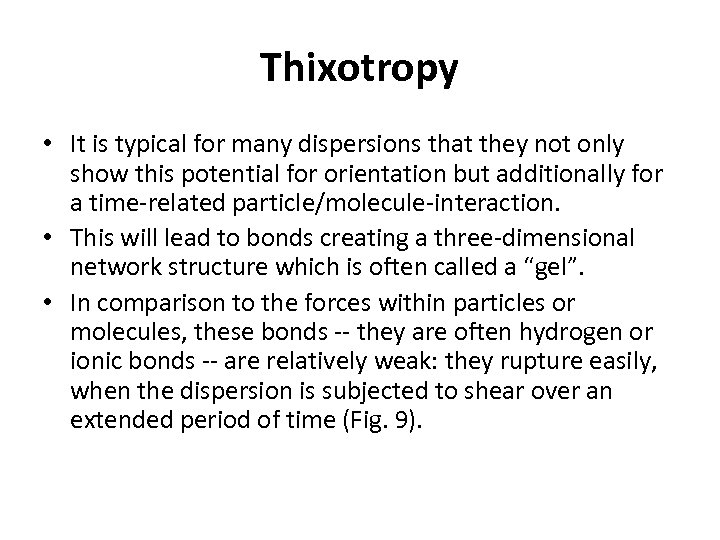 Thixotropy

• It is typical for many dispersions that they not only show this potential for orientation but additionally for a time-related particle/molecule-interaction.

• This will lead to bonds creating a three-dimensional network structure which is often called a “gel”.

• In comparison to the forces within particles or molecules, these bonds -- they are often hydrogen or ionic bonds -- are relatively weak: they rupture easily, when the dispersion is subjected to shear over an extended period of time (Fig. 9).